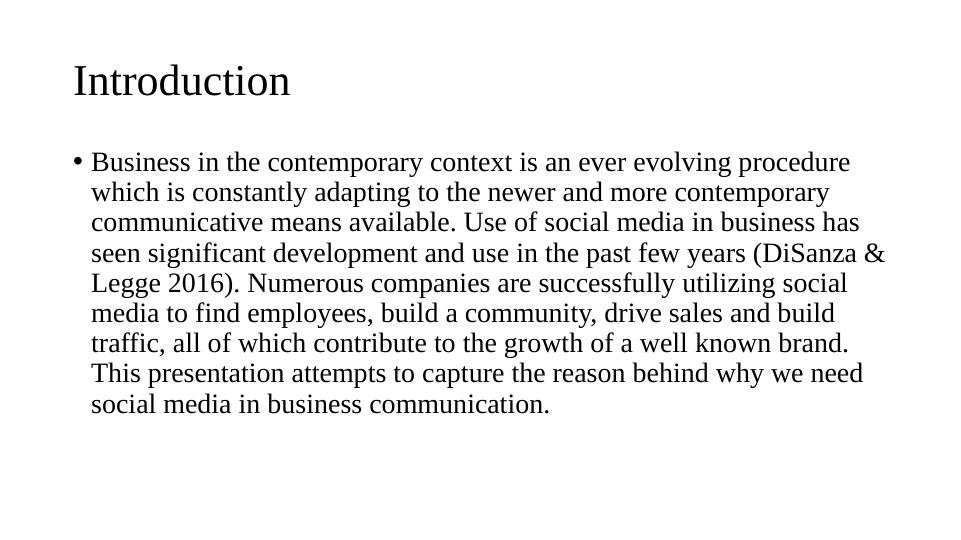 Introduction

• Business in the contemporary context is an ever evolving procedure which is constantly adapting to the newer and more contemporary communicative means available. Use of social media in business has seen significant development and use in the past few years (DiSanza & Legge 2016). Numerous companies are successfully utilizing social media to find employees, build a community, drive sales and build traffic, all of which contribute to the growth of a well known brand. This presentation attempts to capture the reason behind why we need social media in business communication.